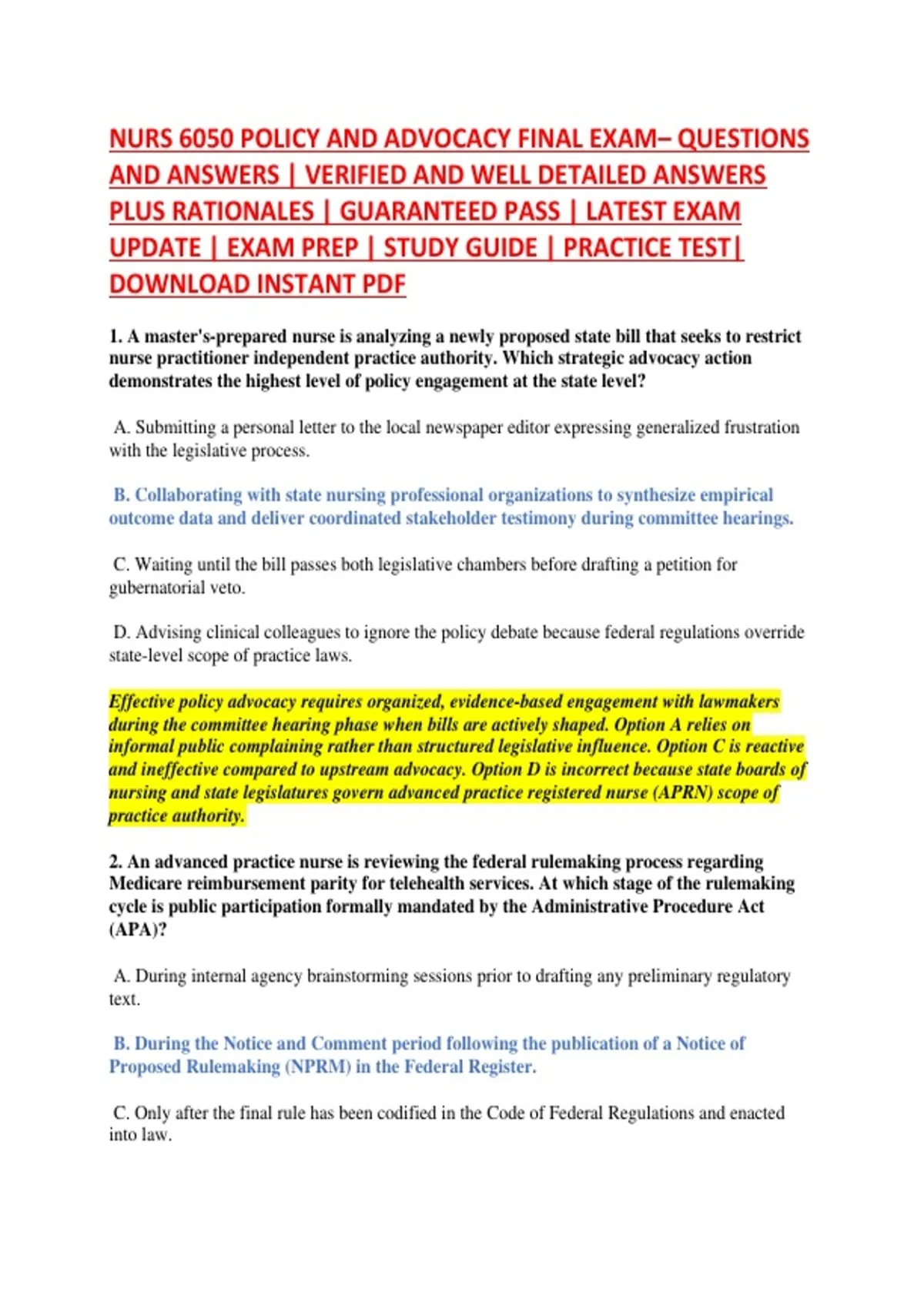 NURS 6050 POLICY AND ADVOCACY FINAL EXAM– QUESTIONS AND ANSWERS | VERIFIED AND WELL DETAILED ANSWERS PLUS RATIONALES | GUARANTEED PASS | LATEST EXAM UPDATE | EXAM PREP | STUDY GUIDE | PRACTICE TEST| DOWNLOAD INSTANT PDF

1. A master's-prepared nurse is analyzing a newly proposed state bill that seeks to restrict nurse practitioner independent practice authority. Which strategic advocacy action demonstrates the highest level of policy engagement at the state level?

A. Submitting a personal letter to the local newspaper editor expressing generalized frustration with the legislative process.

B. Collaborating with state nursing professional organizations to synthesize empirical outcome data and deliver coordinated stakeholder testimony during committee hearings.

C. Waiting until the bill passes both legislative chambers before drafting a petition for gubernatorial veto.

D. Advising clinical colleagues to ignore the policy debate because federal regulations override state-level scope of practice laws.

Effective policy advocacy requires organized, evidence-based engagement with lawmakers during the committee hearing phase when bills are actively shaped. Option A relies on informal public complaining rather than structured legislative influence. Option C is reactive and ineffective compared to upstream advocacy. Option D is incorrect because state boards of nursing and state legislatures govern advanced practice registered nurse (APRN) scope of practice authority.

2. An advanced practice nurse is reviewing the federal rulemaking process regarding Medicare reimbursement parity for telehealth services. At which stage of the rulemaking cycle is public participation formally mandated by the Administrative Procedure Act (APA)?

A. During internal agency brainstorming sessions prior to drafting any preliminary regulatory text.

B. During the Notice and Comment period following the publication of a Notice of Proposed Rulemaking (NPRM) in the Federal Register.

C. Only after the final rule has been codified in the Code of Federal Regulations and enacted into law.